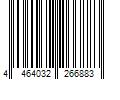 4 464032 266883